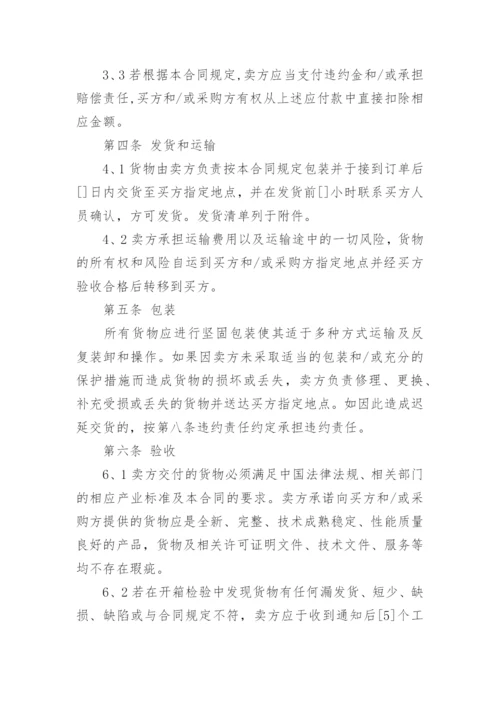 3、3 若根据本合同规定,卖方应当支付违约金和/或承担赔偿责任,买方和/或采购方有权从上述应付款中直接扣除相应金额。

第四条 发货和运输

4、1 货物由卖方负责按本合同规定包装并于接到订单后[]日内交货至买方指定地点，并在发货前[]小时联系买方人员确认，方可发货。发货清单列于附件。

4、2 卖方承担运输费用以及运输途中的一切风险，货物的所有权和风险自运到买方和/或采购方指定地点并经买方验收合格后转移到买方。

第五条 包装

所有货物应进行坚固包装使其适于多种方式运输及反复装卸和操作。如果因卖方未采取适当的包装和/或充分的保护措施而造成货物的损坏或丢失，卖方负责修理、更换、补充受损或丢失的货物并送达买方指定地点。如因此造成迟延交货的，按第八条违约责任约定承担违约责任。

第六条 验收

6、1 卖方交付的货物必须满足中国法律法规、相关部门的相应产业标准及本合同的要求。卖方承诺向买方和/或采购方提供的货物应是全新、完整、技术成熟稳定、性能质量良好的产品，货物及相关许可证明文件、技术文件、服务等均不存在瑕疵。

6、2 若在开箱检验中发现货物有任何漏发货、短少、缺损、缺陷或与合同规定不符，卖方应于收到通知后[5]个工